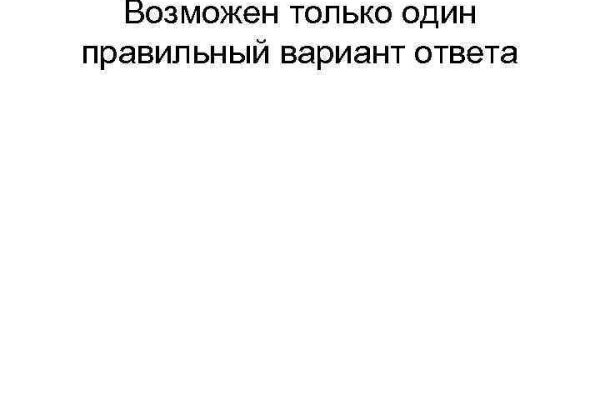 Возможен только один правильный вариант ответа